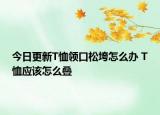 今日更新T恤领口松垮怎么办 T恤应该怎么叠